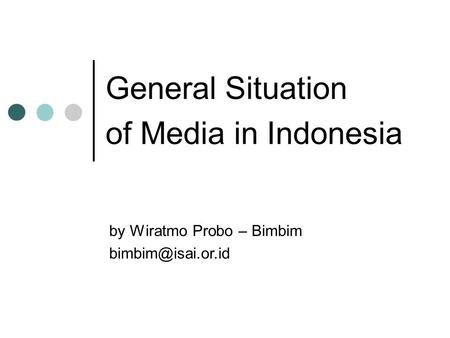 General Situation of Media in Indonesia

by Wiratmo Probo – Bimbim
bimbim@isai.or.id